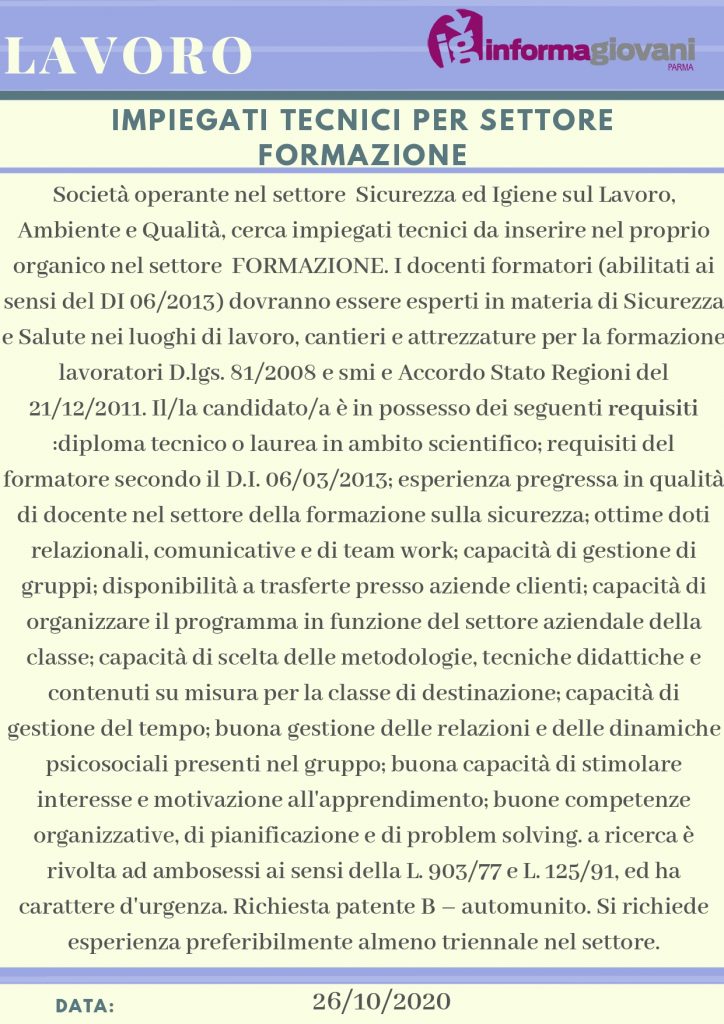 LAVORO

ig informagiovani PARMA

IMPIEGATI TECNICI PER SETTORE FORMAZIONE

Società operante nel settore Sicurezza ed Igiene sul Lavoro, Ambiente e Qualità, cerca impiegati tecnici da inserire nel proprio organico nel settore FORMAZIONE. I docenti formatori (abilitati ai sensi del DI 06/2013) dovranno essere esperti in materia di Sicurezza e Salute nei luoghi di lavoro, cantieri e attrezzature per la formazione lavoratori D.lgs. 81/2008 e smi e Accordo Stato Regioni del 21/12/2011. Il/la candidato/a è in possesso dei seguenti requisiti :diploma tecnico o laurea in ambito scientifico; requisiti del formatore secondo il D.I. 06/03/2013; esperienza pregressa in qualità di docente nel settore della formazione sulla sicurezza; ottime doti relazionali, comunicative e di team work; capacità di gestione di gruppi; disponibilità a trasferte presso aziende clienti; capacità di organizzare il programma in funzione del settore aziendale della classe; capacità di scelta delle metodologie, tecniche didattiche e contenuti su misura per la classe di destinazione; capacità di gestione del tempo; buona gestione delle relazioni e delle dinamiche psicosociali presenti nel gruppo; buona capacità di stimolare interesse e motivazione all'apprendimento; buone competenze organizzative, di pianificazione e di problem solving. a ricerca è rivolta ad ambosessi ai sensi della L. 903/77 e L. 125/91, ed ha carattere d'urgenza. Richiesta patente B – automunito. Si richiede esperienza preferibilmente almeno triennale nel settore.

DATA: 26/10/2020